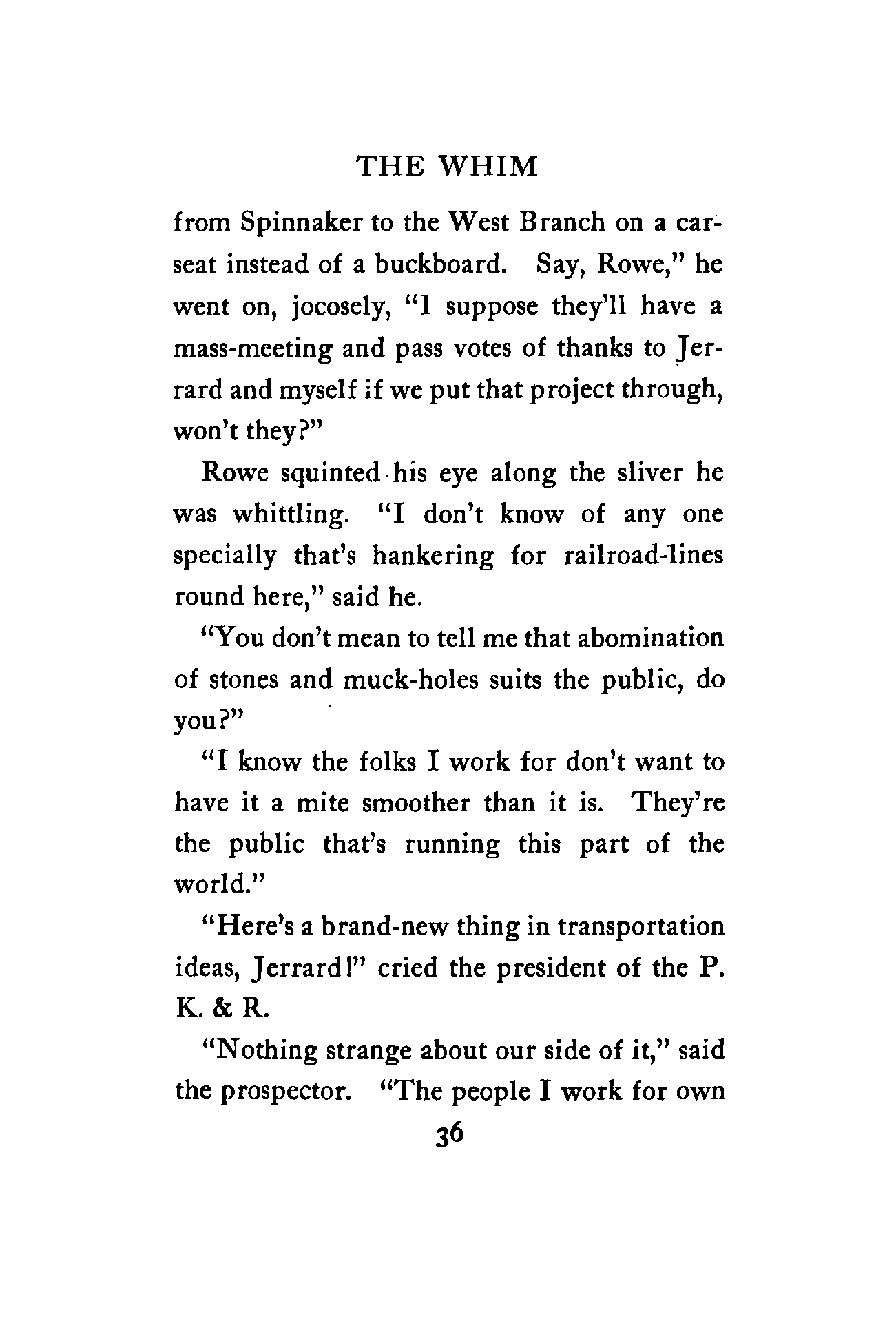 THE WHIM

from Spinnaker to the West Branch on a car-seat instead of a buckboard. Say, Rowe," he went on, jocosely, "I suppose they'll have a mass-meeting and pass votes of thanks to Jerrard and myself if we put that project through, won't they?"

Rowe squinted his eye along the sliver he was whittling. "I don't know of any one specially that's hankering for railroad-lines round here," said he.

"You don't mean to tell me that abomination of stones and muck-holes suits the public, do you?"

"I know the folks I work for don't want to have it a mite smoother than it is. They're the public that's running this part of the world."

"Here's a brand-new thing in transportation ideas, Jerrard!" cried the president of the P. K. & R.

"Nothing strange about our side of it," said the prospector. "The people I work for own

36